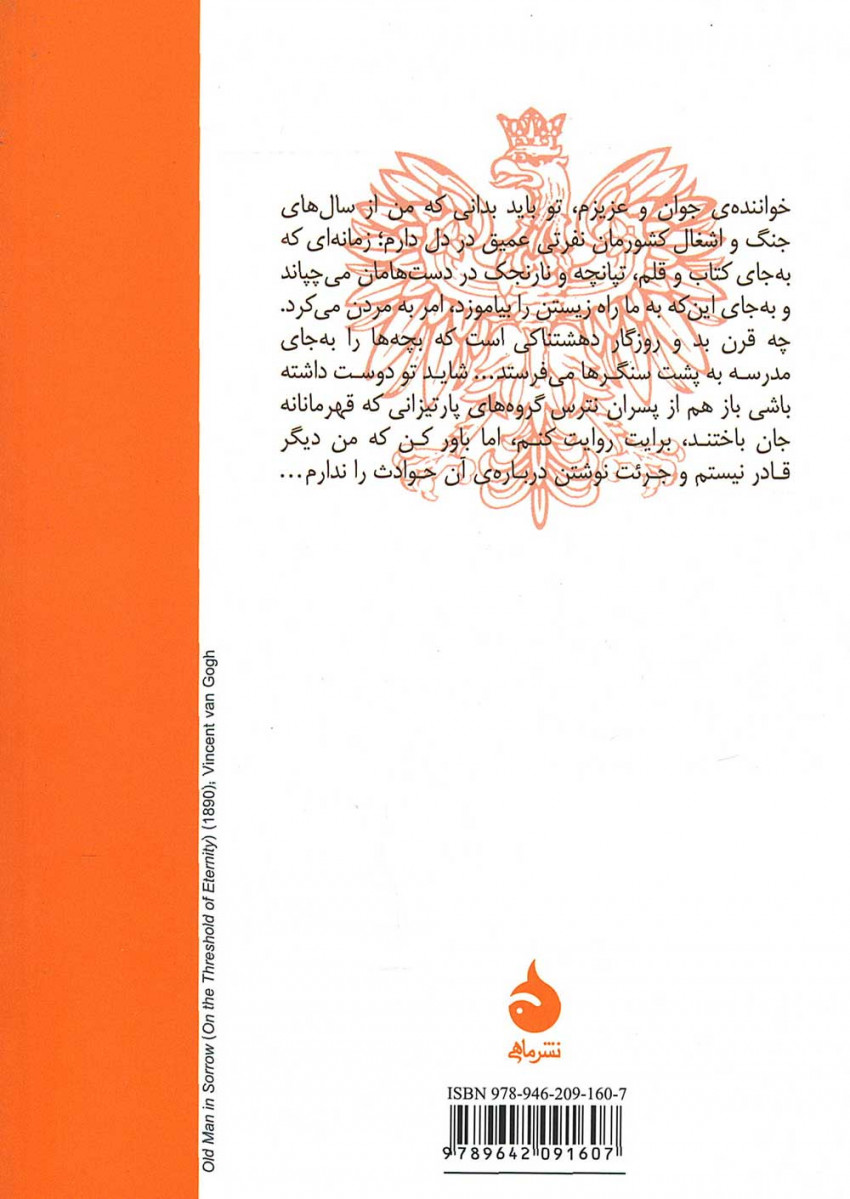 خواننده‌ی جوان و عزیزم، تو باید بدانی که من از سال‌های جنگ و اشغال کشورمان نفرتی عمیق در دل دارم؛ زمانه‌ای که به‌جای کتاب و قلم، تپانچه و نارنجک در دست‌هامان می‌چپاند و به‌جای این‌که به ما راه زیستن را بیاموزد، امر به مردن می‌کرد. چه قرن بد و روزگار دهشتناکی است که بچه‌ها را به‌جای مدرسه به پشت سنگرها می‌فرستد... شاید تو دوست داشته باشی باز هم از پسران نترس گروه‌های پارتیزانی که قهرمانانه جان باختند، برایت روایت کنم، اما باور کن که من دیگر قادر نیستم و جرئت نوشتن درباره‌ی آن حوادث را ندارم...

Old Man in Sorrow (On the Threshold of Eternity) (1890); Vincent van Gogh

نشرماهی

ISBN 978-946-209-160-7

9 789642 091607